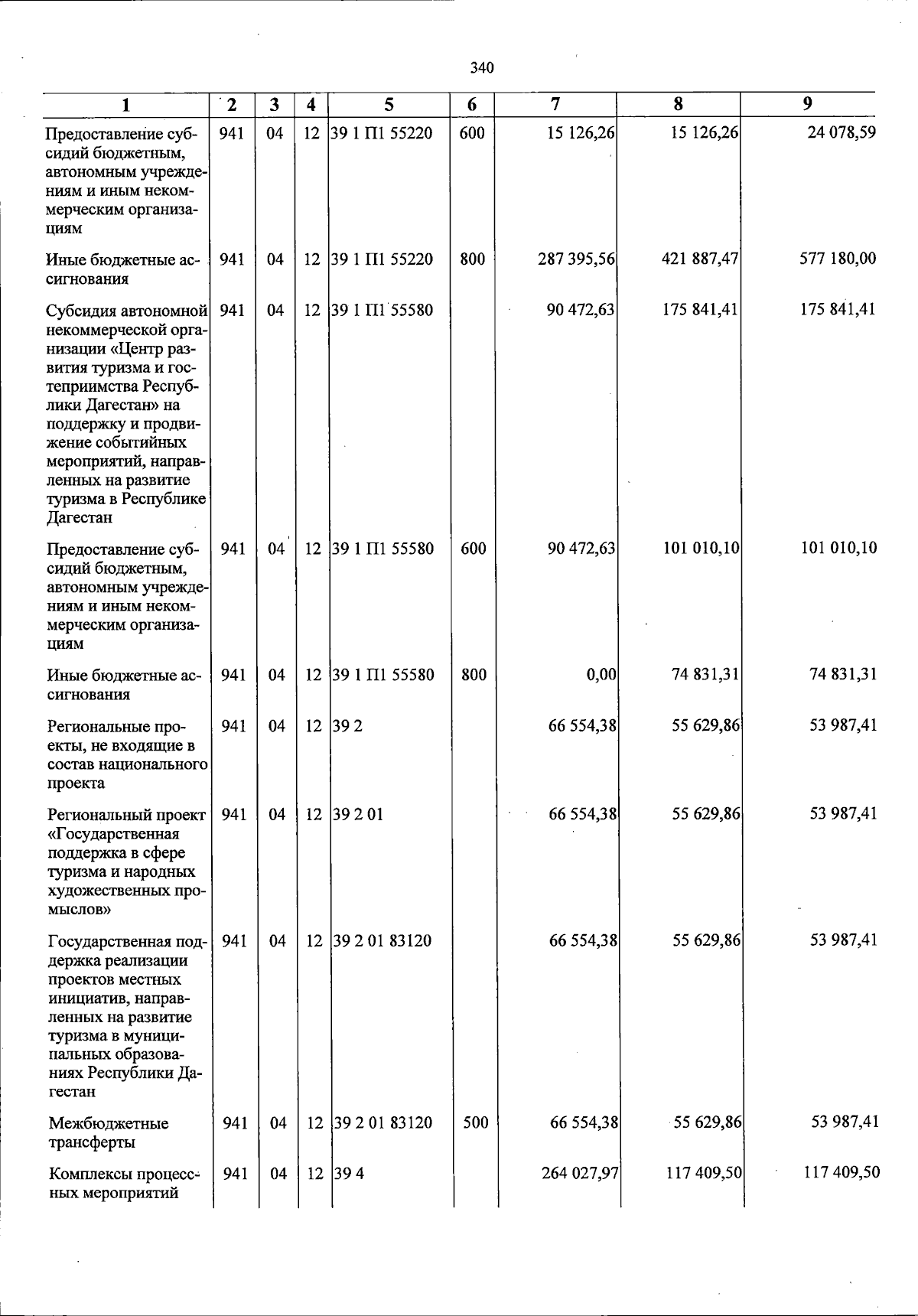 340

| 1 | 2 | 3 | 4 | 5 | 6 | 7 | 8 | 9 |
|---|---|---|---|---|---|---|---|---|
| Предоставление субсидий бюджетным, автономным учреждениям и иным некоммерческим организациям | 941 | 04 | 12 | 39 1 П1 55220 | 600 | 15 126,26 | 15 126,26 | 24 078,59 |
| Иные бюджетные ассигнования | 941 | 04 | 12 | 39 1 П1 55220 | 800 | 287 395,56 | 421 887,47 | 577 180,00 |
| Субсидия автономной некоммерческой организации «Центр развития туризма и гостеприимства Республики Дагестан» на поддержку и продвижение событийных мероприятий, направленных на развитие туризма в Республике Дагестан | 941 | 04 | 12 | 39 1 П1 55580 | | 90 472,63 | 175 841,41 | 175 841,41 |
| Предоставление субсидий бюджетным, автономным учреждениям и иным некоммерческим организациям | 941 | 04 | 12 | 39 1 П1 55580 | 600 | 90 472,63 | 101 010,10 | 101 010,10 |
| Иные бюджетные ассигнования | 941 | 04 | 12 | 39 1 П1 55580 | 800 | 0,00 | 74 831,31 | 74 831,31 |
| Региональные проекты, не входящие в состав национального проекта | 941 | 04 | 12 | 39 2 | | 66 554,38 | 55 629,86 | 53 987,41 |
| Региональный проект «Государственная поддержка в сфере туризма и народных художественных промыслов» | 941 | 04 | 12 | 39 2 01 | | 66 554,38 | 55 629,86 | 53 987,41 |
| Государственная поддержка реализации проектов местных инициатив, направленных на развитие туризма в муниципальных образованиях Республики Дагестан | 941 | 04 | 12 | 39 2 01 83120 | | 66 554,38 | 55 629,86 | 53 987,41 |
| Межбюджетные трансферты | 941 | 04 | 12 | 39 2 01 83120 | 500 | 66 554,38 | 55 629,86 | 53 987,41 |
| Комплексы процессных мероприятий | 941 | 04 | 12 | 39 4 | | 264 027,97 | 117 409,50 | 117 409,50 |